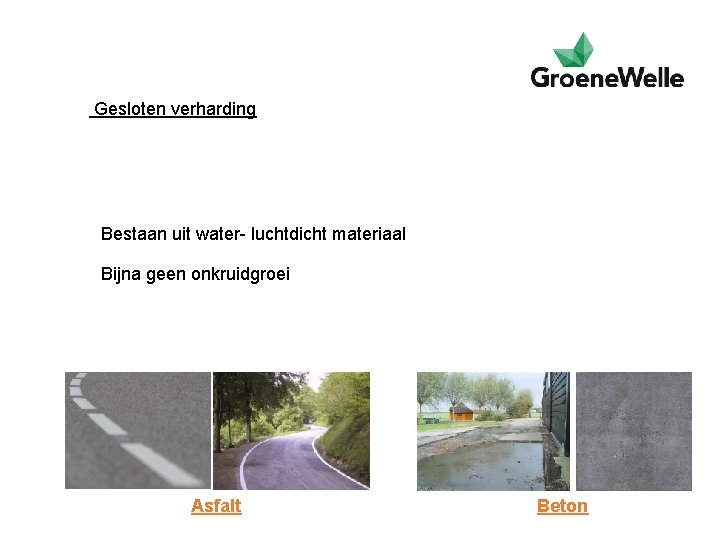 GroeneWelle

Gesloten verharding

Bestaan uit water- luchtdicht materiaal

Bijna geen onkruidgroei

Asfalt

Beton